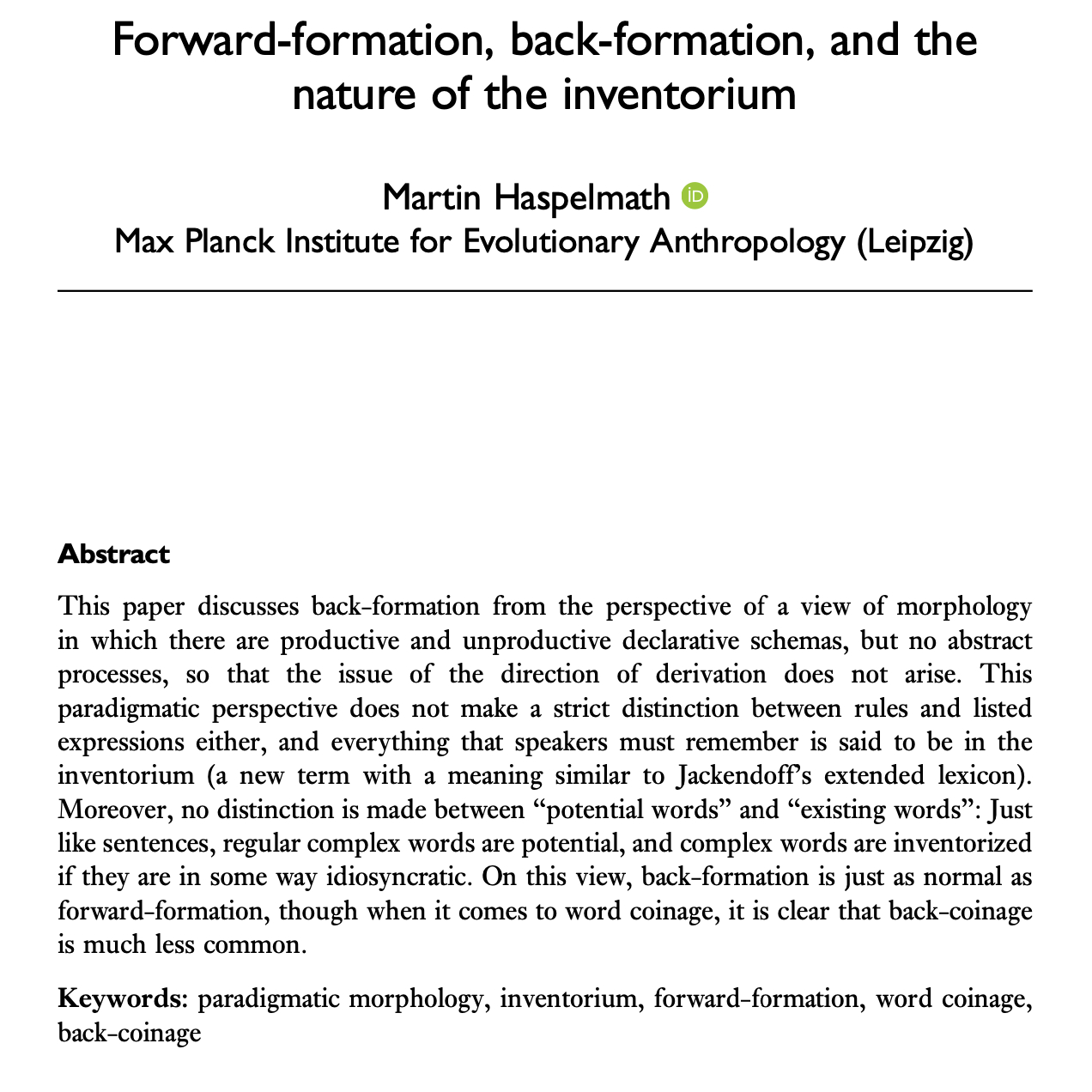 Forward-formation, back-formation, and the nature of the inventorium

Martin Haspelmath
Max Planck Institute for Evolutionary Anthropology (Leipzig)

Abstract

This paper discusses back-formation from the perspective of a view of morphology in which there are productive and unproductive declarative schemas, but no abstract processes, so that the issue of the direction of derivation does not arise. This paradigmatic perspective does not make a strict distinction between rules and listed expressions either, and everything that speakers must remember is said to be in the inventorium (a new term with a meaning similar to Jackendoff's extended lexicon). Moreover, no distinction is made between "potential words" and "existing words": Just like sentences, regular complex words are potential, and complex words are inventorized if they are in some way idiosyncratic. On this view, back-formation is just as normal as forward-formation, though when it comes to word coinage, it is clear that back-coinage is much less common.

Keywords: paradigmatic morphology, inventorium, forward-formation, word coinage, back-coinage